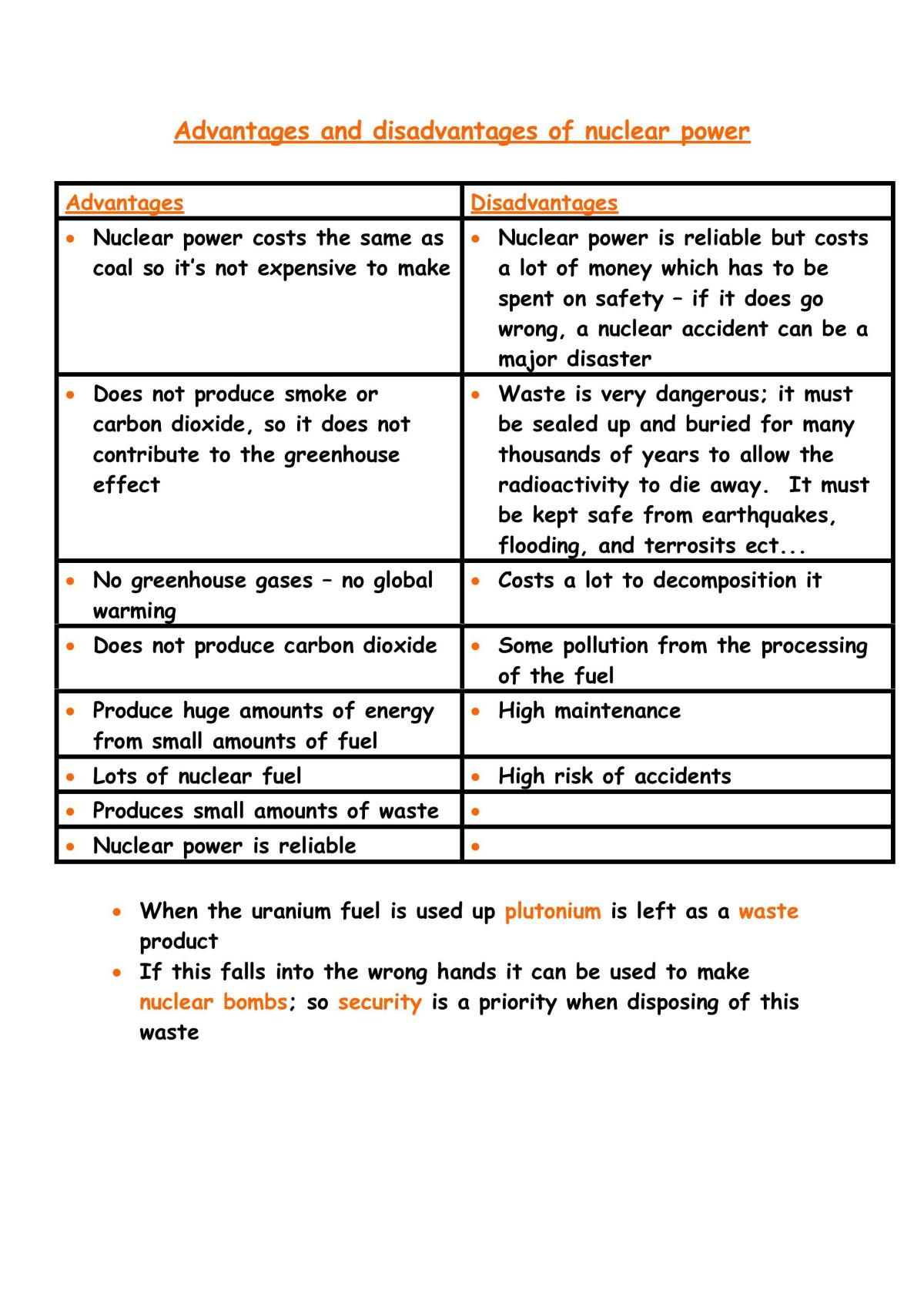 Advantages and disadvantages of nuclear power

| Advantages | Disadvantages |
|---|---|
| • Nuclear power costs the same as coal so it's not expensive to make | • Nuclear power is reliable but costs a lot of money which has to be spent on safety – if it does go wrong, a nuclear accident can be a major disaster |
| • Does not produce smoke or carbon dioxide, so it does not contribute to the greenhouse effect | • Waste is very dangerous; it must be sealed up and buried for many thousands of years to allow the radioactivity to die away. It must be kept safe from earthquakes, flooding, and terrosits ect... |
| • No greenhouse gases – no global warming | • Costs a lot to decomposition it |
| • Does not produce carbon dioxide | • Some pollution from the processing of the fuel |
| • Produce huge amounts of energy from small amounts of fuel | • High maintenance |
| • Lots of nuclear fuel | • High risk of accidents |
| • Produces small amounts of waste | • |
| • Nuclear power is reliable | • |

• When the uranium fuel is used up plutonium is left as a waste product
• If this falls into the wrong hands it can be used to make nuclear bombs; so security is a priority when disposing of this waste